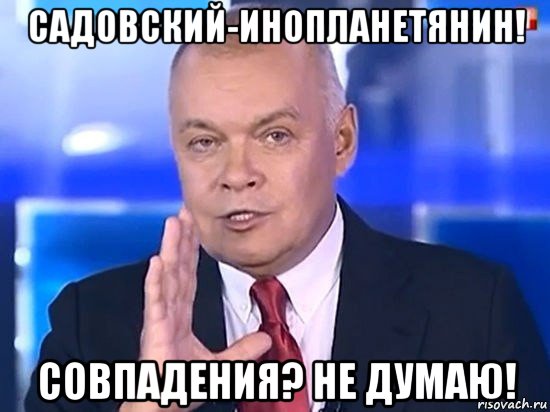 САДОВСКИЙ-ИНОПЛАНЕТЯНИН!

СОВПАДЕНИЯ? НЕ ДУМАЮ!

risovach.ru